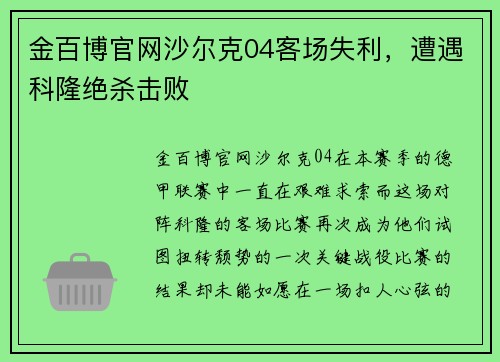 金百博官网沙尔克04客场失利，遭遇科隆绝杀击败

金百博官网沙尔克04在本赛季的德甲联赛中一直在艰难求索而这场对阵科隆的客场比赛再次成为他们试图扭转颓势的一次关键战役比赛的结果却未能如愿在一场扣人心弦的